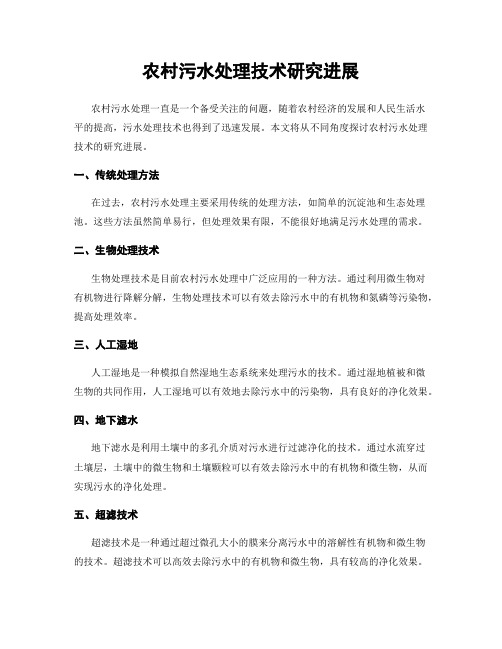 农村污水处理技术研究进展

农村污水处理一直是一个备受关注的问题，随着农村经济的发展和人民生活水平的提高，污水处理技术也得到了迅速发展。本文将从不同角度探讨农村污水处理技术的研究进展。

一、传统处理方法

在过去，农村污水处理主要采用传统的处理方法，如简单的沉淀池和生态处理池。这些方法虽然简单易行，但处理效果有限，不能很好地满足污水处理的需求。

二、生物处理技术

生物处理技术是目前农村污水处理中广泛应用的一种方法。通过利用微生物对有机物进行降解分解，生物处理技术可以有效去除污水中的有机物和氮磷等污染物，提高处理效率。

三、人工湿地

人工湿地是一种模拟自然湿地生态系统来处理污水的技术。通过湿地植被和微生物的共同作用，人工湿地可以有效地去除污水中的污染物，具有良好的净化效果。

四、地下滤水

地下滤水是利用土壤中的多孔介质对污水进行过滤净化的技术。通过水流穿过土壤层，土壤中的微生物和土壤颗粒可以有效去除污水中的有机物和微生物，从而实现污水的净化处理。

五、超滤技术

超滤技术是一种通过超过微孔大小的膜来分离污水中的溶解性有机物和微生物的技术。超滤技术可以高效去除污水中的有机物和微生物，具有较高的净化效果。